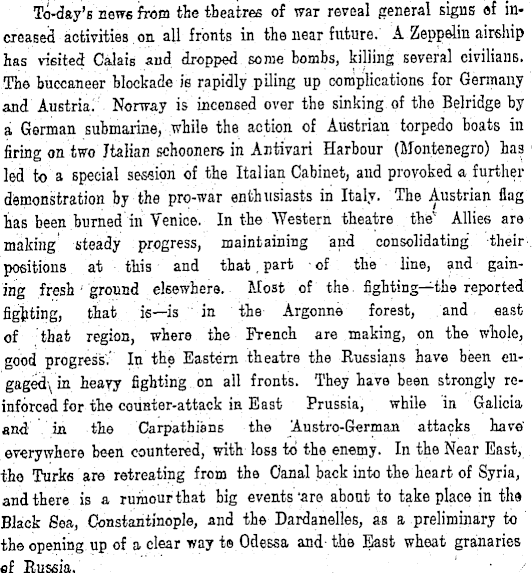 To-day's news from the theatres of war reveal general signs of increased activities on all fronts in the near future. A Zeppelin airship has visited Calais and dropped some bombs, killing several civilians. The buccaneer blockade is rapidly piling up complications for Germany and Austria. Norway is incensed over the sinking of the Belridge by a German submarine, while the action of Austrian torpedo boats in firing on two Italian schooners in Antivari Harbour (Montenegro) has led to a special session of the Italian Cabinet, and provoked a further demonstration by the pro-war enthusiasts in Italy. The Austrian flag has been burned in Venice. In the Western theatre the Allies are making steady progress, maintaining and consolidating their positions at this and that part of the line, and gaining fresh ground elsewhere. Most of the fighting—the reported fighting, that is—is in the Argonne forest, and east of that region, where the French are making, on the whole, good progress. In the Eastern theatre the Russians have been engaged in heavy fighting on all fronts. They have been strongly reinforced for the counter-attack in East Prussia, while in Galicia and in the Carpathians the Austro-German attacks have everywhere been countered, with loss to the enemy. In the Near East, the Turks are retreating from the Canal back into the heart of Syria, and there is a rumour that big events are about to take place in the Black Sea, Constantinople, and the Dardanelles, as a preliminary to the opening up of a clear way to Odessa and the East wheat granaries of Russia.